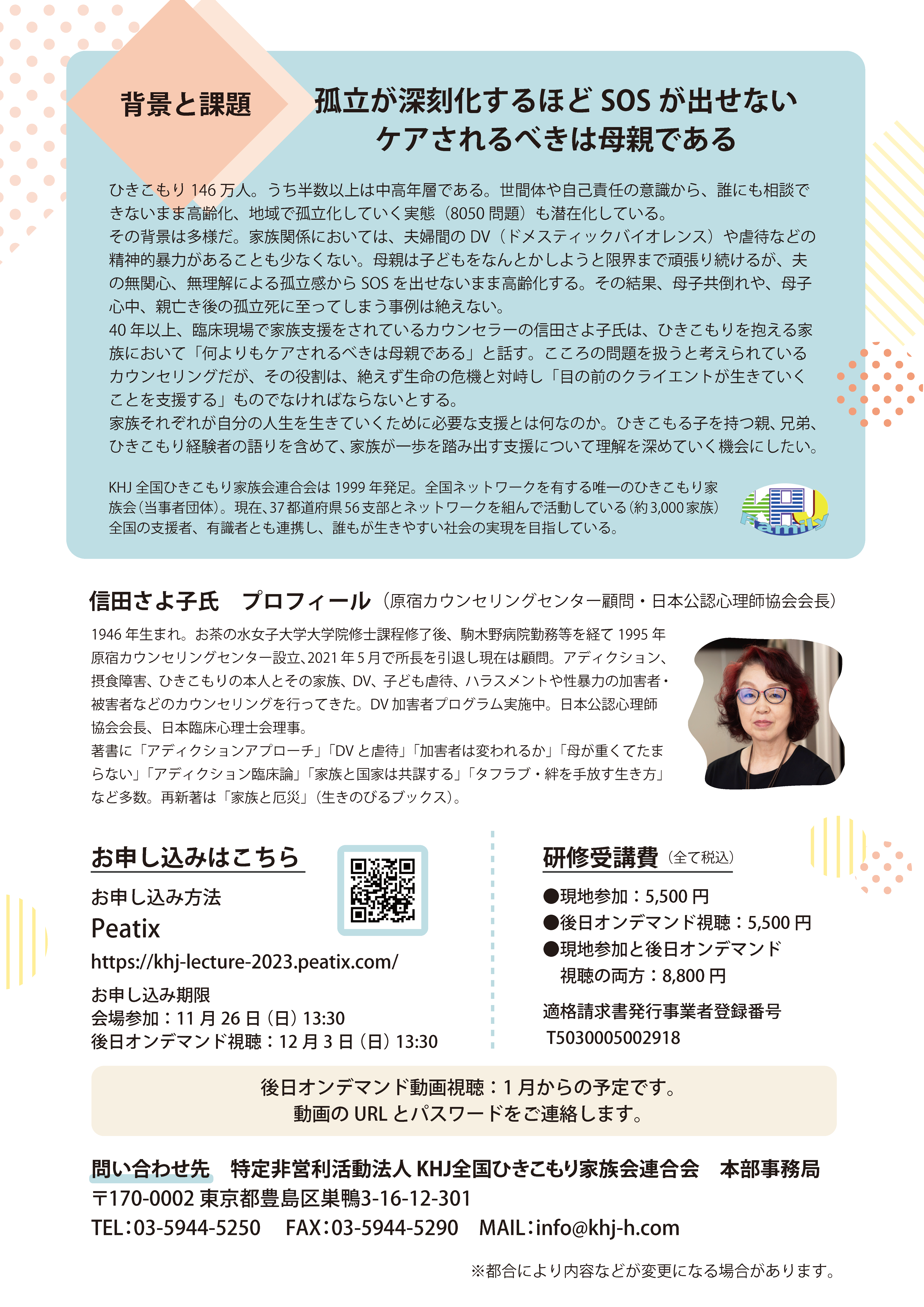 背景と課題

孤立が深刻化するほど SOS が出せない
ケアされるべきは母親である

ひきこもり 146 万人。うち半数以上は中高年層である。世間体や自己責任の意識から、誰にも相談できないまま高齢化、地域で孤立化していく実態（8050 問題）も潜在化している。
その背景は多様だ。家族関係においては、夫婦間の DV（ドメスティックバイオレンス）や虐待などの精神的暴力があることも少なくない。母親は子どもをなんとかしようと限界まで頑張り続けるが、夫の無関心、無理解による孤立感から SOS を出せないまま高齢化する。その結果、母子共倒れや、母子心中、親亡き後の孤立死に至ってしまう事例は絶えない。
40 年以上、臨床現場で家族支援をされているカウンセラーの信田さよ子氏は、ひきこもりを抱える家族において「何よりもケアされるべきは母親である」と話す。こころの問題を扱うと考えられているカウンセリングだが、その役割は、絶えず生命の危機と対峙し「目の前のクライエントが生きていくことを支援する」ものでなければならないとする。
家族それぞれが自分の人生を生きていくために必要な支援とは何なのか。ひきこもる子を持つ親、兄弟、ひきこもり経験者の語りを含めて、家族が一歩を踏み出す支援について理解を深めていく機会にしたい。

KHJ 全国ひきこもり家族会連合会は 1999 年発足。全国ネットワークを有する唯一のひきこもり家族会（当事者団体）。現在、37 都道府県 56 支部とネットワークを組んで活動している（約 3,000 家族）全国の支援者、有識者とも連携し、誰もが生きやすい社会の実現を目指している。

KHJ Family

信田さよ子氏　プロフィール（原宿カウンセリングセンター顧問・日本公認心理師協会会長）
1946 年生まれ。お茶の水女子大学大学院修士課程修了後、駒木野病院勤務等を経て 1995 年原宿カウンセリングセンター設立、2021 年 5 月で所長を引退し現在は顧問。アディクション、摂食障害、ひきこもりの本人とその家族、DV、子ども虐待、ハラスメントや性暴力の加害者・被害者などのカウンセリングを行ってきた。DV 加害者プログラム実施中。日本公認心理師協会会長、日本臨床心理士会理事。
著書に「アディクションアプローチ」「DV と虐待」「加害者は変われるか」「母が重くてたまらない」「アディクション臨床論」「家族と国家は共謀する」「タフラブ・絆を手放す生き方」など多数。再新著は「家族と厄災」（生きのびるブックス）。

お申し込みはこちら
お申し込み方法
Peatix
https://khj-lecture-2023.peatix.com/
お申し込み期限
会場参加：11 月 26 日（日）13:30
後日オンデマンド視聴：12 月 3 日（日）13:30

研修受講費（全て税込）
●現地参加：5,500 円
●後日オンデマンド視聴：5,500 円
●現地参加と後日オンデマンド視聴の両方：8,800 円
適格請求書発行事業者登録番号
T5030005002918

後日オンデマンド動画視聴：1 月からの予定です。
動画の URL とパスワードをご連絡します。

問い合わせ先　特定非営利活動法人 KHJ全国ひきこもり家族会連合会　本部事務局
〒170-0002 東京都豊島区巣鴨3-16-12-301
TEL：03-5944-5250　FAX：03-5944-5290　MAIL：info@khj-h.com

※都合により内容などが変更になる場合があります。